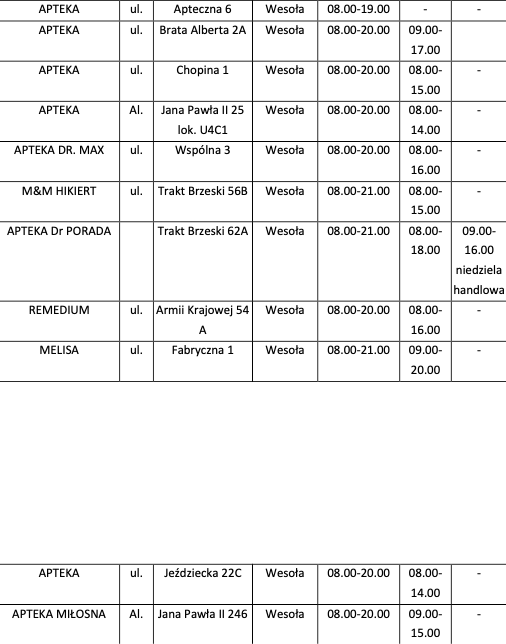 | APTEKA | ul. | Apteczna 6 | Wesoła | 08.00-19.00 | - | - |
|---|---|---|---|---|---|---|
| APTEKA | ul. | Brata Alberta 2A | Wesoła | 08.00-20.00 | 09.00-17.00 | |
| APTEKA | ul. | Chopina 1 | Wesoła | 08.00-20.00 | 08.00-15.00 | - |
| APTEKA | Al. | Jana Pawła II 25 lok. U4C1 | Wesoła | 08.00-20.00 | 08.00-14.00 | - |
| APTEKA DR. MAX | ul. | Wspólna 3 | Wesoła | 08.00-20.00 | 08.00-16.00 | - |
| M&M HIKIERT | ul. | Trakt Brzeski 56B | Wesoła | 08.00-21.00 | 08.00-15.00 | - |
| APTEKA Dr PORADA | | Trakt Brzeski 62A | Wesoła | 08.00-21.00 | 08.00-18.00 | 09.00-16.00 niedziela handlowa |
| REMEDIUM | ul. | Armii Krajowej 54 A | Wesoła | 08.00-20.00 | 08.00-16.00 | - |
| MELISA | ul. | Fabryczna 1 | Wesoła | 08.00-21.00 | 09.00-20.00 | - |

| APTEKA | ul. | Jeździecka 22C | Wesoła | 08.00-20.00 | 08.00-14.00 | - |
|---|---|---|---|---|---|---|
| APTEKA MIŁOSNA | Al. | Jana Pawła II 246 | Wesoła | 08.00-20.00 | 09.00-15.00 | - |